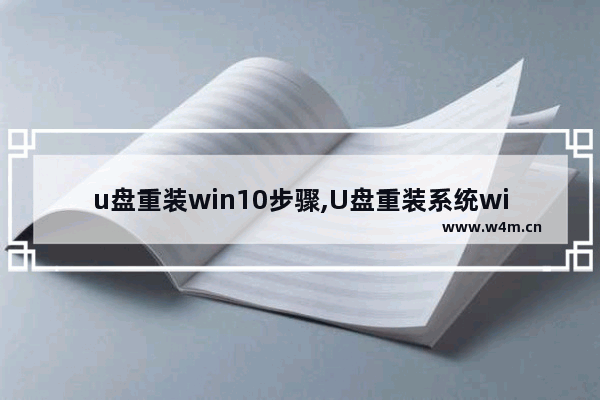 u盘重装win10步骤,U盘重装系统wi

www.w4m.cn